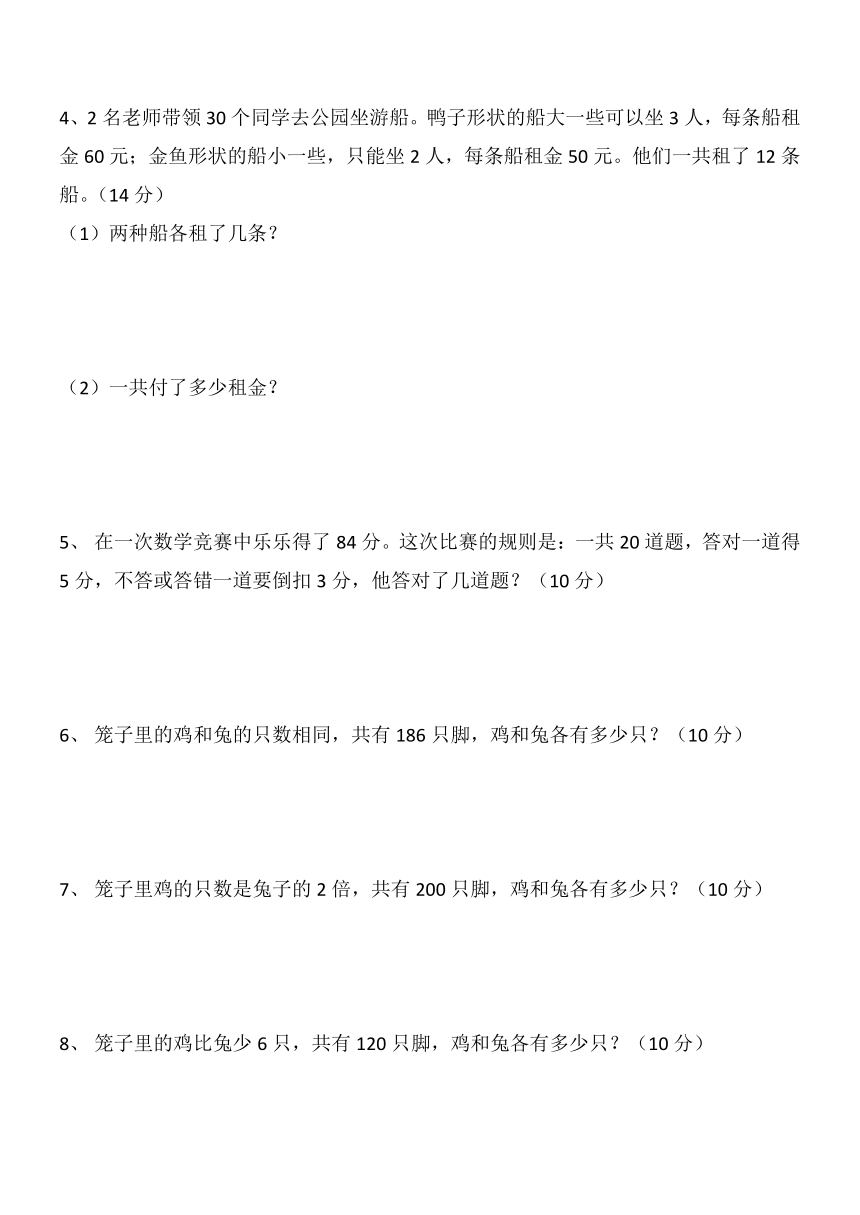 4、2 名老师带领 30 个同学去公园坐游船。鸭子形状的船大一些可以坐 3 人，每条船租金 60 元；金鱼形状的船小一些，只能坐 2 人，每条船租金 50 元。他们一共租了 12 条船。（14 分）

（1）两种船各租了几条？

（2）一共付了多少租金？

5、 在一次数学竞赛中乐乐得了 84 分。这次比赛的规则是：一共 20 道题，答对一道得 5 分，不答或答错一道要倒扣 3 分，他答对了几道题？（10 分）

6、 笼子里的鸡和兔的只数相同，共有 186 只脚，鸡和兔各有多少只？（10 分）

7、 笼子里鸡的只数是兔子的 2 倍，共有 200 只脚，鸡和兔各有多少只？（10 分）

8、 笼子里的鸡比兔少 6 只，共有 120 只脚，鸡和兔各有多少只？（10 分）